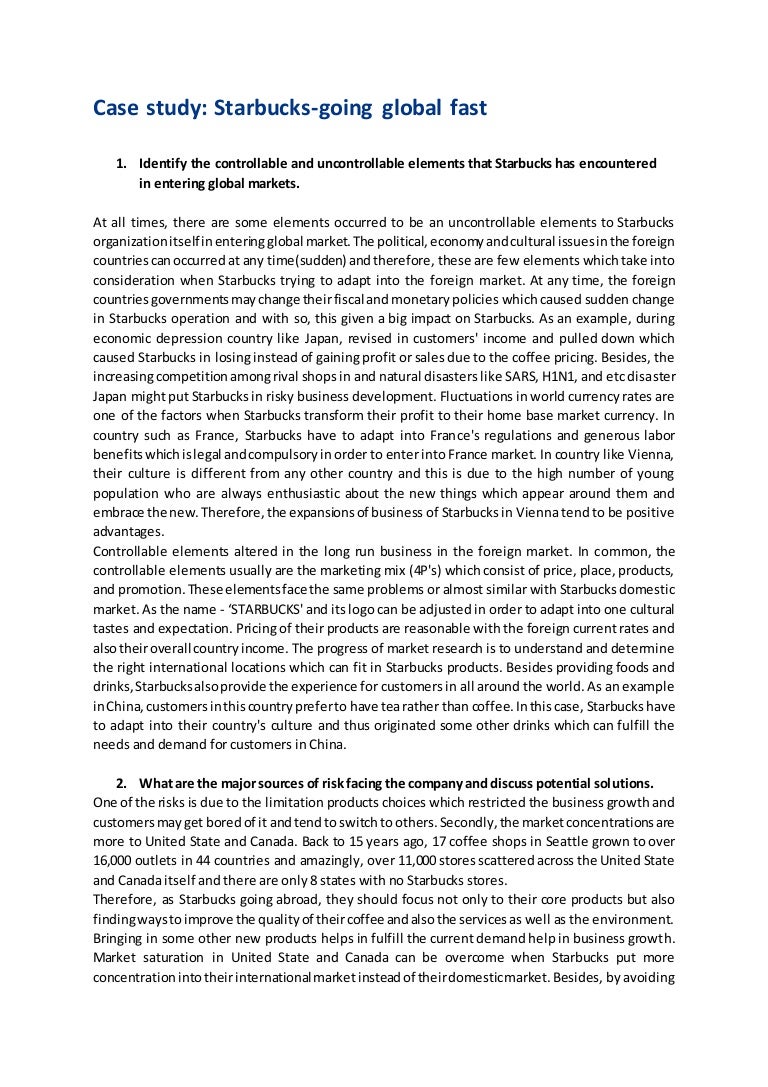 Case study: Starbucks-going global fast

1. Identify the controllable and uncontrollable elements that Starbucks has encountered in entering global markets.

At all times, there are some elements occurred to be an uncontrollable elements to Starbucks organization itself in entering global market. The political, economy and cultural issues in the foreign countries can occurred at any time(sudden) and therefore, these are few elements which take into consideration when Starbucks trying to adapt into the foreign market. At any time, the foreign countries governments may change their fiscal and monetary policies which caused sudden change in Starbucks operation and with so, this given a big impact on Starbucks. As an example, during economic depression country like Japan, revised in customers' income and pulled down which caused Starbucks in losing instead of gaining profit or sales due to the coffee pricing. Besides, the increasing competition among rival shops in and natural disasters like SARS, H1N1, and etc disaster Japan might put Starbucks in risky business development. Fluctuations in world currency rates are one of the factors when Starbucks transform their profit to their home base market currency. In country such as France, Starbucks have to adapt into France's regulations and generous labor benefits which is legal and compulsory in order to enter into France market. In country like Vienna, their culture is different from any other country and this is due to the high number of young population who are always enthusiastic about the new things which appear around them and embrace the new. Therefore, the expansions of business of Starbucks in Vienna tend to be positive advantages.
Controllable elements altered in the long run business in the foreign market. In common, the controllable elements usually are the marketing mix (4P's) which consist of price, place, products, and promotion. These elements face the same problems or almost similar with Starbucks domestic market. As the name - 'STARBUCKS' and its logo can be adjusted in order to adapt into one cultural tastes and expectation. Pricing of their products are reasonable with the foreign current rates and also their overall country income. The progress of market research is to understand and determine the right international locations which can fit in Starbucks products. Besides providing foods and drinks, Starbucks also provide the experience for customers in all around the world. As an example in China, customers in this country prefer to have tea rather than coffee. In this case, Starbucks have to adapt into their country's culture and thus originated some other drinks which can fulfill the needs and demand for customers in China.

2. What are the major sources of risk facing the company and discuss potential solutions.
One of the risks is due to the limitation products choices which restricted the business growth and customers may get bored of it and tend to switch to others. Secondly, the market concentrations are more to United State and Canada. Back to 15 years ago, 17 coffee shops in Seattle grown to over 16,000 outlets in 44 countries and amazingly, over 11,000 stores scattered across the United State and Canada itself and there are only 8 states with no Starbucks stores.
Therefore, as Starbucks going abroad, they should focus not only to their core products but also finding ways to improve the quality of their coffee and also the services as well as the environment. Bringing in some other new products helps in fulfill the current demand help in business growth. Market saturation in United State and Canada can be overcome when Starbucks put more concentration into their international market instead of their domestic market. Besides, by avoiding